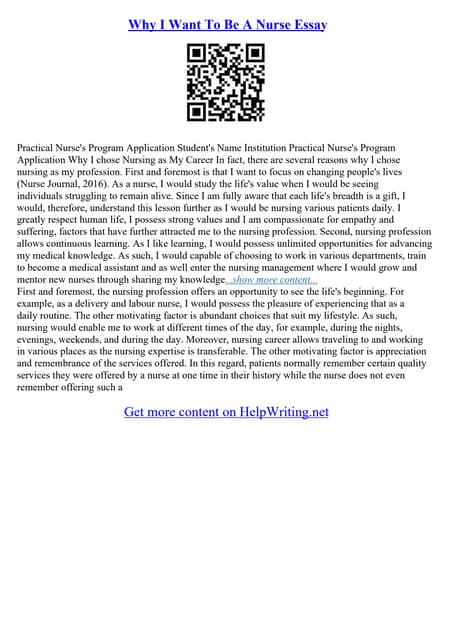 Why I Want To Be A Nurse Essay

Practical Nurse's Program Application Student's Name Institution Practical Nurse's Program Application Why I chose Nursing as My Career In fact, there are several reasons why I chose nursing as my profession. First and foremost is that I want to focus on changing people's lives (Nurse Journal, 2016). As a nurse, I would study the life's value when I would be seeing individuals struggling to remain alive. Since I am fully aware that each life's breadth is a gift, I would, therefore, understand this lesson further as I would be nursing various patients daily. I greatly respect human life, I possess strong values and I am compassionate for empathy and suffering, factors that have further attracted me to the nursing profession. Second, nursing profession allows continuous learning. As I like learning, I would possess unlimited opportunities for advancing my medical knowledge. As such, I would capable of choosing to work in various departments, train to become a medical assistant and as well enter the nursing management where I would grow and mentor new nurses through sharing my knowledge...show more content...
First and foremost, the nursing profession offers an opportunity to see the life's beginning. For example, as a delivery and labour nurse, I would possess the pleasure of experiencing that as a daily routine. The other motivating factor is abundant choices that suit my lifestyle. As such, nursing would enable me to work at different times of the day, for example, during the nights, evenings, weekends, and during the day. Moreover, nursing career allows traveling to and working in various places as the nursing expertise is transferable. The other motivating factor is appreciation and remembrance of the services offered. In this regard, patients normally remember certain quality services they were offered by a nurse at one time in their history while the nurse does not even remember offering such a

Get more content on HelpWriting.net